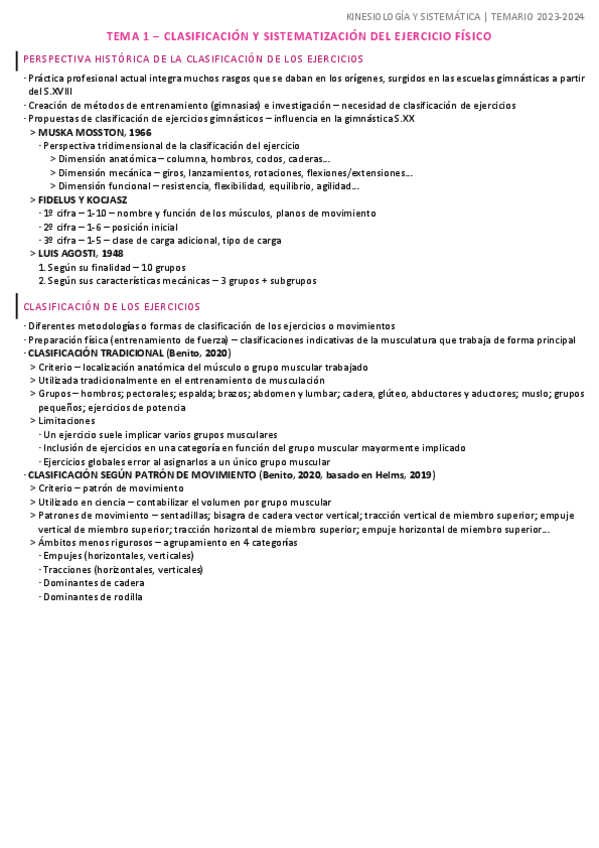 KINESIOLOGÍA Y SISTEMÁTICA | TEMARIO 2023-2024

TEMA 1 – CLASIFICACIÓN Y SISTEMATIZACIÓN DEL EJERCICIO FÍSICO

PERSPECTIVA HISTÓRICA DE LA CLASIFICACIÓN DE LOS EJERCICIOS

· Práctica profesional actual integra muchos rasgos que se daban en los orígenes, surgidos en las escuelas gimnásticas a partir del S.XVIII
· Creación de métodos de entrenamiento (gimnasias) e investigación – necesidad de clasificación de ejercicios
· Propuestas de clasificación de ejercicios gimnásticos – influencia en la gimnástica S.XX
> MUSKA MOSSTON, 1966
· Perspectiva tridimensional de la clasificación del ejercicio
> Dimensión anatómica – columna, hombros, codos, caderas…
> Dimensión mecánica – giros, lanzamientos, rotaciones, flexiones/extensiones…
> Dimensión funcional – resistencia, flexibilidad, equilibrio, agilidad…
> FIDELUS Y KOCJASZ
· 1º cifra – 1-10 – nombre y función de los músculos, planos de movimiento
· 2º cifra – 1-6 – posición inicial
· 3º cifra – 1-5 – clase de carga adicional, tipo de carga
> LUIS AGOSTI, 1948
1. Según su finalidad – 10 grupos
2. Según sus características mecánicas – 3 grupos + subgrupos

CLASIFICACIÓN DE LOS EJERCICIOS

· Diferentes metodologías o formas de clasificación de los ejercicios o movimientos
· Preparación física (entrenamiento de fuerza) – clasificaciones indicativas de la musculatura que trabaja de forma principal
· CLASIFICACIÓN TRADICIONAL (Benito, 2020)
> Criterio – localización anatómica del músculo o grupo muscular trabajado
> Utilizada tradicionalmente en el entrenamiento de musculación
> Grupos – hombros; pectorales; espalda; brazos; abdomen y lumbar; cadera, glúteo, abductores y aductores; muslo; grupos pequeños; ejercicios de potencia
> Limitaciones
· Un ejercicio suele implicar varios grupos musculares
· Inclusión de ejercicios en una categoría en función del grupo muscular mayormente implicado
· Ejercicios globales error al asignarlos a un único grupo muscular
· CLASIFICACIÓN SEGÚN PATRÓN DE MOVIMIENTO (Benito, 2020, basado en Helms, 2019)
> Criterio – patrón de movimiento
> Utilizado en ciencia – contabilizar el volumen por grupo muscular
> Patrones de movimiento – sentadillas; bisagra de cadera vector vertical; tracción vertical de miembro superior; empuje vertical de miembro superior; tracción horizontal de miembro superior; empuje horizontal de miembro superior…
> Ámbitos menos rigurosos – agrupamiento en 4 categorías
· Empujes (horizontales, verticales)
· Tracciones (horizontales, verticales)
· Dominantes de cadera
· Dominantes de rodilla